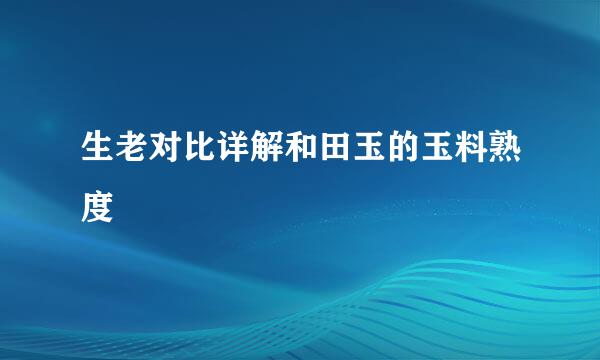 生老对比详解和田玉的玉料熟度